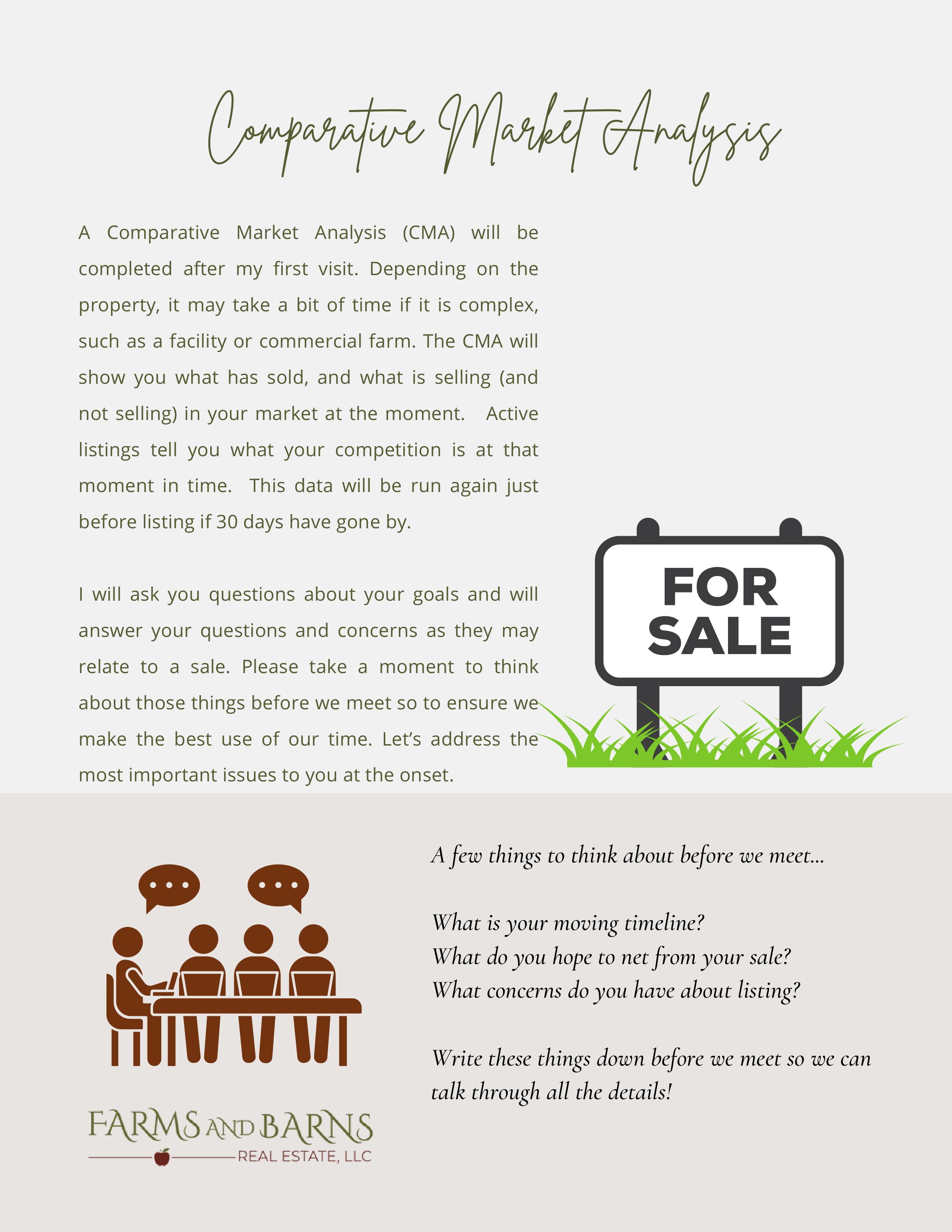 Comparative Market Analysis

A Comparative Market Analysis (CMA) will be completed after my first visit. Depending on the property, it may take a bit of time if it is complex, such as a facility or commercial farm. The CMA will show you what has sold, and what is selling (and not selling) in your market at the moment. Active listings tell you what your competition is at that moment in time. This data will be run again just before listing if 30 days have gone by.

I will ask you questions about your goals and will answer your questions and concerns as they may relate to a sale. Please take a moment to think about those things before we meet so to ensure we make the best use of our time. Let's address the most important issues to you at the onset.

FOR SALE

A few things to think about before we meet...

What is your moving timeline?
What do you hope to net from your sale?
What concerns do you have about listing?

Write these things down before we meet so we can talk through all the details!

FARMS AND BARNS
REAL ESTATE, LLC